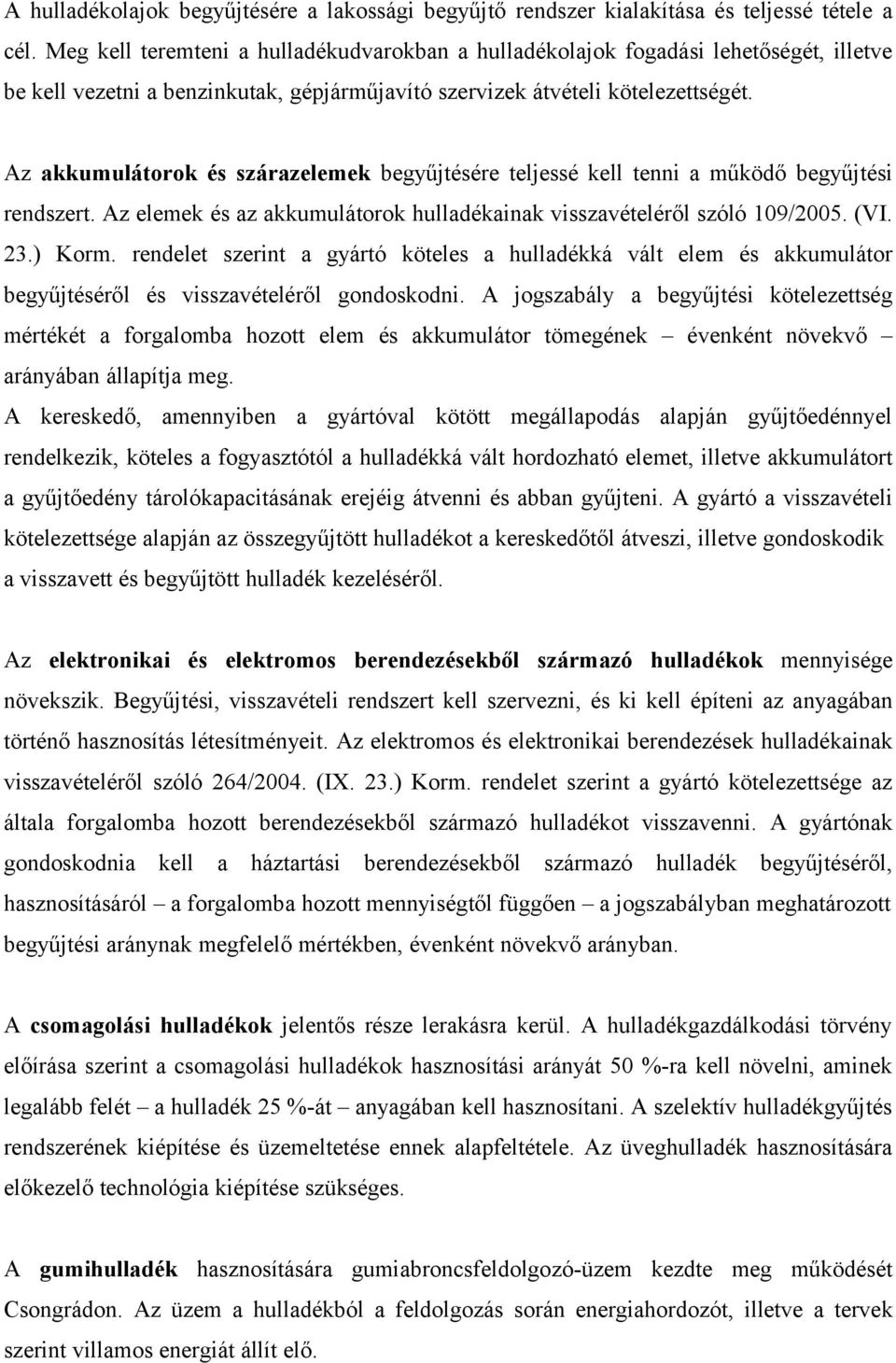 A hulladékolajok begyűjtésére a lakossági begyűjtő rendszer kialakítása és teljessé tétele a cél. Meg kell teremteni a hulladékudvarokban a hulladékolajok fogadási lehetőségét, illetve be kell vezetni a benzinkutak, gépjárműjavító szervizek átvételi kötelezettségét.

Az akkumulátorok és szárazelemek begyűjtésére teljessé kell tenni a működő begyűjtési rendszert. Az elemek és az akkumulátorok hulladékainak visszavételéről szóló 109/2005. (VI. 23.) Korm. rendelet szerint a gyártó köteles a hulladékká vált elem és akkumulátor begyűjtéséről és visszavételéről gondoskodni. A jogszabály a begyűjtési kötelezettség mértékét a forgalomba hozott elem és akkumulátor tömegének – évenként növekvő – arányában állapítja meg.
A kereskedő, amennyiben a gyártóval kötött megállapodás alapján gyűjtőedénnyel rendelkezik, köteles a fogyasztótól a hulladékká vált hordozható elemet, illetve akkumulátort a gyűjtőedény tárolókapacitásának erejéig átvenni és abban gyűjteni. A gyártó a visszavételi kötelezettsége alapján az összegyűjtött hulladékot a kereskedőtől átveszi, illetve gondoskodik a visszavett és begyűjtött hulladék kezeléséről.

Az elektronikai és elektromos berendezésekből származó hulladékok mennyisége növekszik. Begyűjtési, visszavételi rendszert kell szervezni, és ki kell építeni az anyagában történő hasznosítás létesítményeit. Az elektromos és elektronikai berendezések hulladékainak visszavételéről szóló 264/2004. (IX. 23.) Korm. rendelet szerint a gyártó kötelezettsége az általa forgalomba hozott berendezésekből származó hulladékot visszavenni. A gyártónak gondoskodnia kell a háztartási berendezésekből származó hulladék begyűjtéséről, hasznosításáról – a forgalomba hozott mennyiségtől függően – a jogszabályban meghatározott begyűjtési aránynak megfelelő mértékben, évenként növekvő arányban.

A csomagolási hulladékok jelentős része lerakásra kerül. A hulladékgazdálkodási törvény előírása szerint a csomagolási hulladékok hasznosítási arányát 50 %-ra kell növelni, aminek legalább felét – a hulladék 25 %-át – anyagában kell hasznosítani. A szelektív hulladékgyűjtés rendszerének kiépítése és üzemeltetése ennek alapfeltétele. Az üveghulladék hasznosítására előkezelő technológia kiépítése szükséges.

A gumihulladék hasznosítására gumiabroncsfeldolgozó-üzem kezdte meg működését Csongrádon. Az üzem a hulladékból a feldolgozás során energiahordozót, illetve a tervek szerint villamos energiát állít elő.